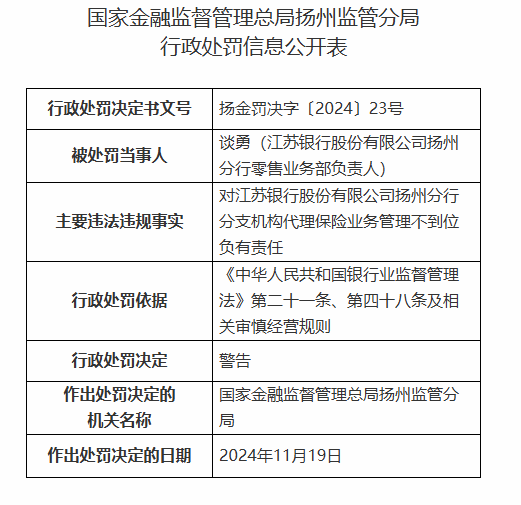 国家金融监督管理总局扬州监管分局
行政处罚信息公开表

| 行政处罚决定书文号 | 扬金罚决字〔2024〕23号 |
|---|---|
| 被处罚当事人 | 谈勇（江苏银行股份有限公司扬州分行零售业务部负责人） |
| 主要违法违规事实 | 对江苏银行股份有限公司扬州分行分支机构代理保险业务管理不到位负有责任 |
| 行政处罚依据 | 《中华人民共和国银行业监督管理法》第二十一条、第四十八条及相关审慎经营规则 |
| 行政处罚决定 | 警告 |
| 作出处罚决定的机关名称 | 国家金融监督管理总局扬州监管分局 |
| 作出处罚决定的日期 | 2024年11月19日 |